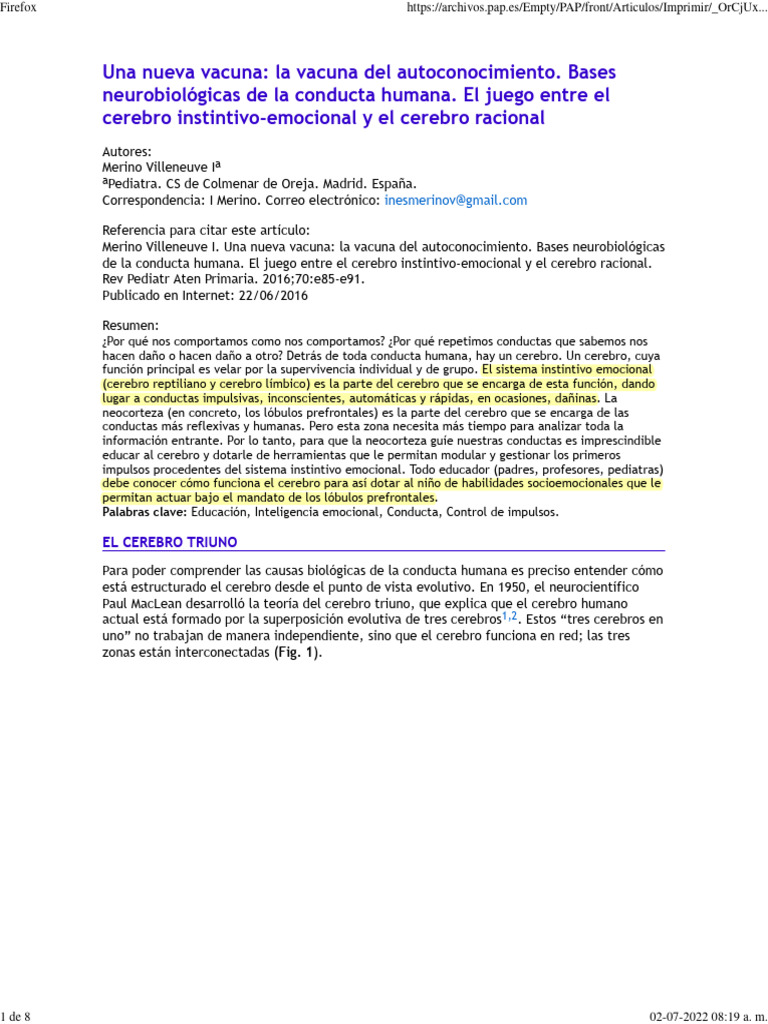 Firefox

https://archivos.pap.es/Empty/PAP/front/Articulos/Imprimir/_OrCjUx...

Una nueva vacuna: la vacuna del autoconocimiento. Bases neurobiológicas de la conducta humana. El juego entre el cerebro instintivo-emocional y el cerebro racional

Autores:
Merino Villeneuve I$^a$
$^a$Pediatra. CS de Colmenar de Oreja. Madrid. España.
Correspondencia: I Merino. Correo electrónico: inesmerinov@gmail.com

Referencia para citar este artículo:
Merino Villeneuve I. Una nueva vacuna: la vacuna del autoconocimiento. Bases neurobiológicas de la conducta humana. El juego entre el cerebro instintivo-emocional y el cerebro racional. Rev Pediatr Aten Primaria. 2016;70:e85-e91.
Publicado en Internet: 22/06/2016

Resumen:
¿Por qué nos comportamos como nos comportamos? ¿Por qué repetimos conductas que sabemos nos hacen daño o hacen daño a otro? Detrás de toda conducta humana, hay un cerebro. Un cerebro, cuya función principal es velar por la supervivencia individual y de grupo. El sistema instintivo emocional (cerebro reptiliano y cerebro límbico) es la parte del cerebro que se encarga de esta función, dando lugar a conductas impulsivas, inconscientes, automáticas y rápidas, en ocasiones, dañinas. La neocorteza (en concreto, los lóbulos prefrontales) es la parte del cerebro que se encarga de las conductas más reflexivas y humanas. Pero esta zona necesita más tiempo para analizar toda la información entrante. Por lo tanto, para que la neocorteza guíe nuestras conductas es imprescindible educar al cerebro y dotarle de herramientas que le permitan modular y gestionar los primeros impulsos procedentes del sistema instintivo emocional. Todo educador (padres, profesores, pediatras) debe conocer cómo funciona el cerebro para así dotar al niño de habilidades socioemocionales que le permitan actuar bajo el mandato de los lóbulos prefrontales.
Palabras clave: Educación, Inteligencia emocional, Conducta, Control de impulsos.

EL CEREBRO TRIUNO

Para poder comprender las causas biológicas de la conducta humana es preciso entender cómo está estructurado el cerebro desde el punto de vista evolutivo. En 1950, el neurocientífico Paul MacLean desarrolló la teoría del cerebro triuno, que explica que el cerebro humano actual está formado por la superposición evolutiva de tres cerebros$^{1,2}$. Estos “tres cerebros en uno” no trabajan de manera independiente, sino que el cerebro funciona en red; las tres zonas están interconectadas (Fig. 1).

1 de 8

02-07-2022 08:19 a. m.